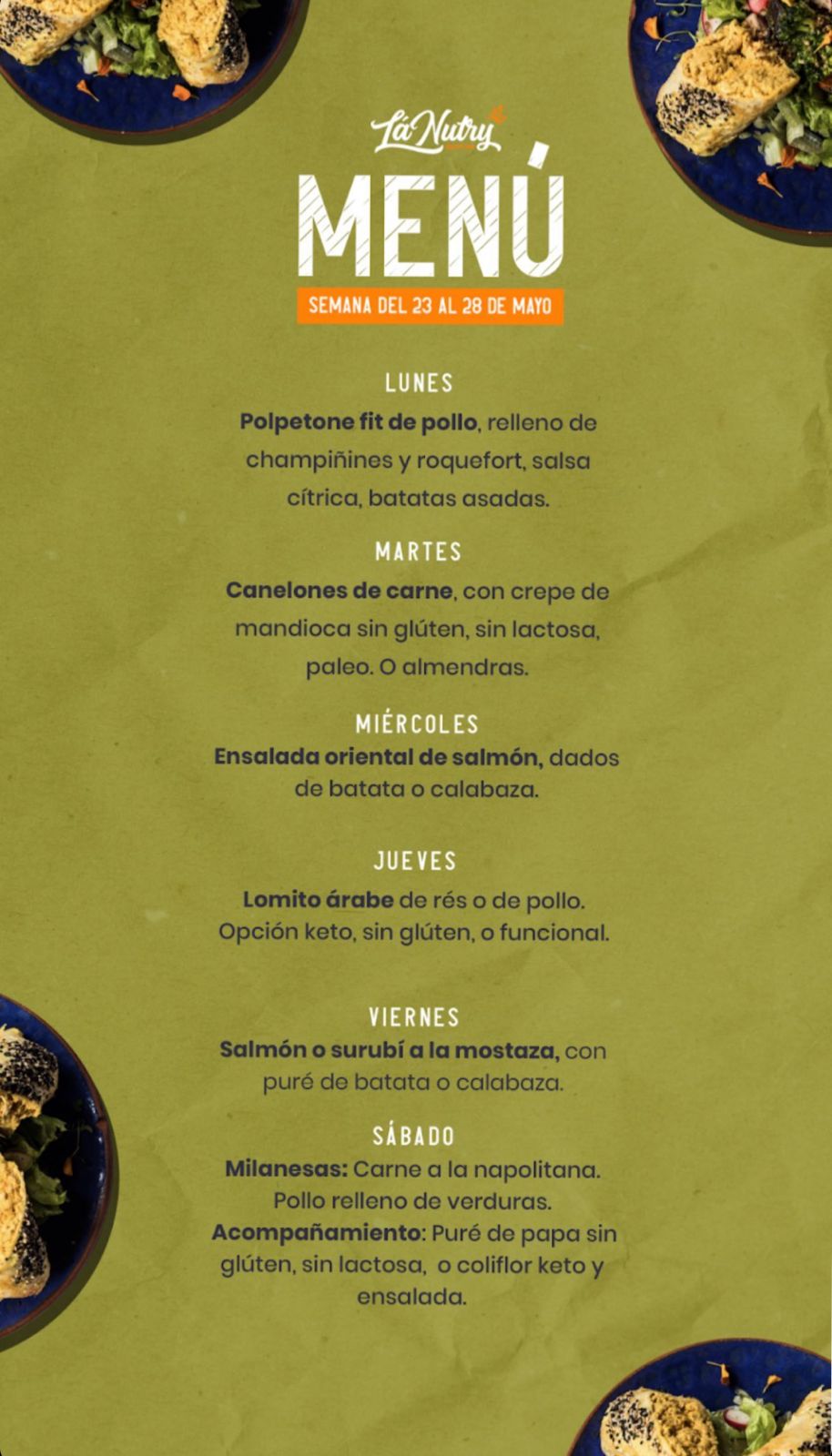 Lá Nutry

MENÚ

SEMANA DEL 23 AL 28 DE MAYO

LUNES

Polpetone fit de pollo, relleno de champiñines y roquefort, salsa cítrica, batatas asadas.

MARTES

Canelones de carne, con crepe de mandioca sin glúten, sin lactosa, paleo. O almendras.

MIÉRCOLES

Ensalada oriental de salmón, dados de batata o calabaza.

JUEVES

Lomito árabe de rés o de pollo. Opción keto, sin glúten, o funcional.

VIERNES

Salmón o surubí a la mostaza, con puré de batata o calabaza.

SÁBADO

Milanesas: Carne a la napolitana. Pollo relleno de verduras. Acompañamiento: Puré de papa sin glúten, sin lactosa, o coliflor keto y ensalada.